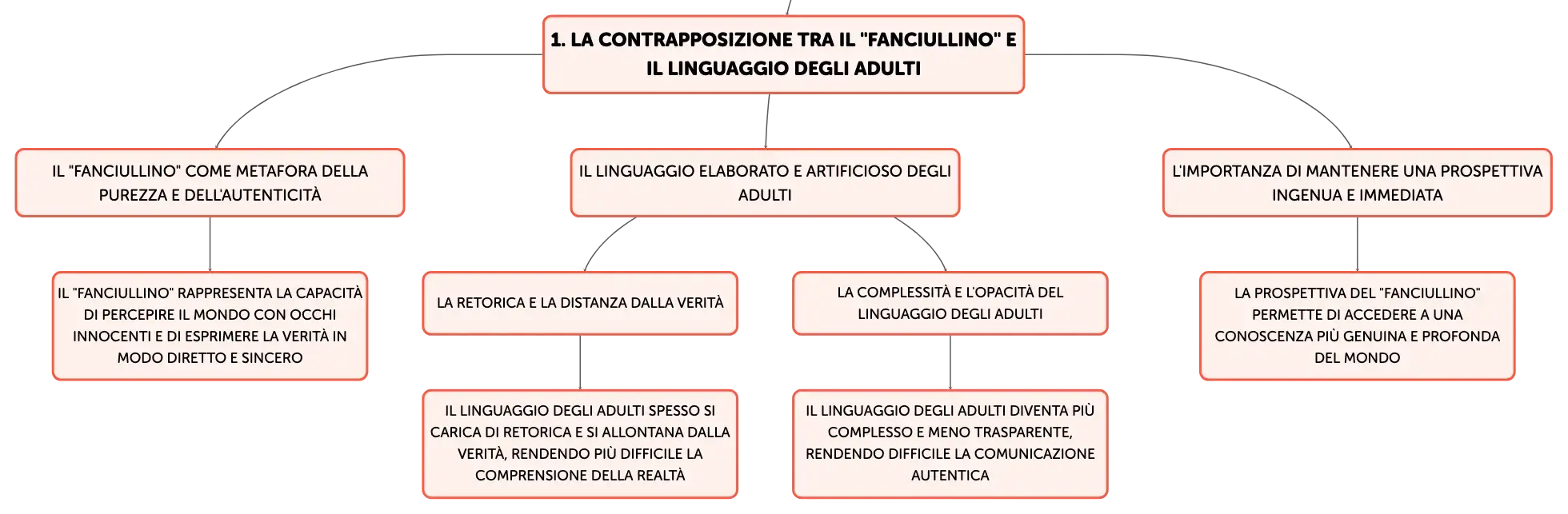 1. LA CONTRAPPOSIZIONE TRA IL "FANCIULLINO" E IL LINGUAGGIO DEGLI ADULTI

IL "FANCIULLINO" COME METAFORA DELLA PUREZZA E DELL'AUTENTICITÀ

IL "FANCIULLINO" RAPPRESENTA LA CAPACITÀ DI PERCEPIRE IL MONDO CON OCCHI INNOCENTI E DI ESPRIMERE LA VERITÀ IN MODO DIRETTO E SINCERO

IL LINGUAGGIO ELABORATO E ARTIFICIOSO DEGLI ADULTI

LA RETORICA E LA DISTANZA DALLA VERITÀ

IL LINGUAGGIO DEGLI ADULTI SPESSO SI CARICA DI RETORICA E SI ALLONTANA DALLA VERITÀ, RENDENDO PIÙ DIFFICILE LA COMPRENSIONE DELLA REALTÀ

LA COMPLESSITÀ E L'OPACITÀ DEL LINGUAGGIO DEGLI ADULTI

IL LINGUAGGIO DEGLI ADULTI DIVENTA PIÙ COMPLESSO E MENO TRASPARENTE, RENDENDO DIFFICILE LA COMUNICAZIONE AUTENTICA

L'IMPORTANZA DI MANTENERE UNA PROSPETTIVA INGENUA E IMMEDIATA

LA PROSPETTIVA DEL "FANCIULLINO" PERMETTE DI ACCEDERE A UNA CONOSCENZA PIÙ GENUINA E PROFONDA DEL MONDO